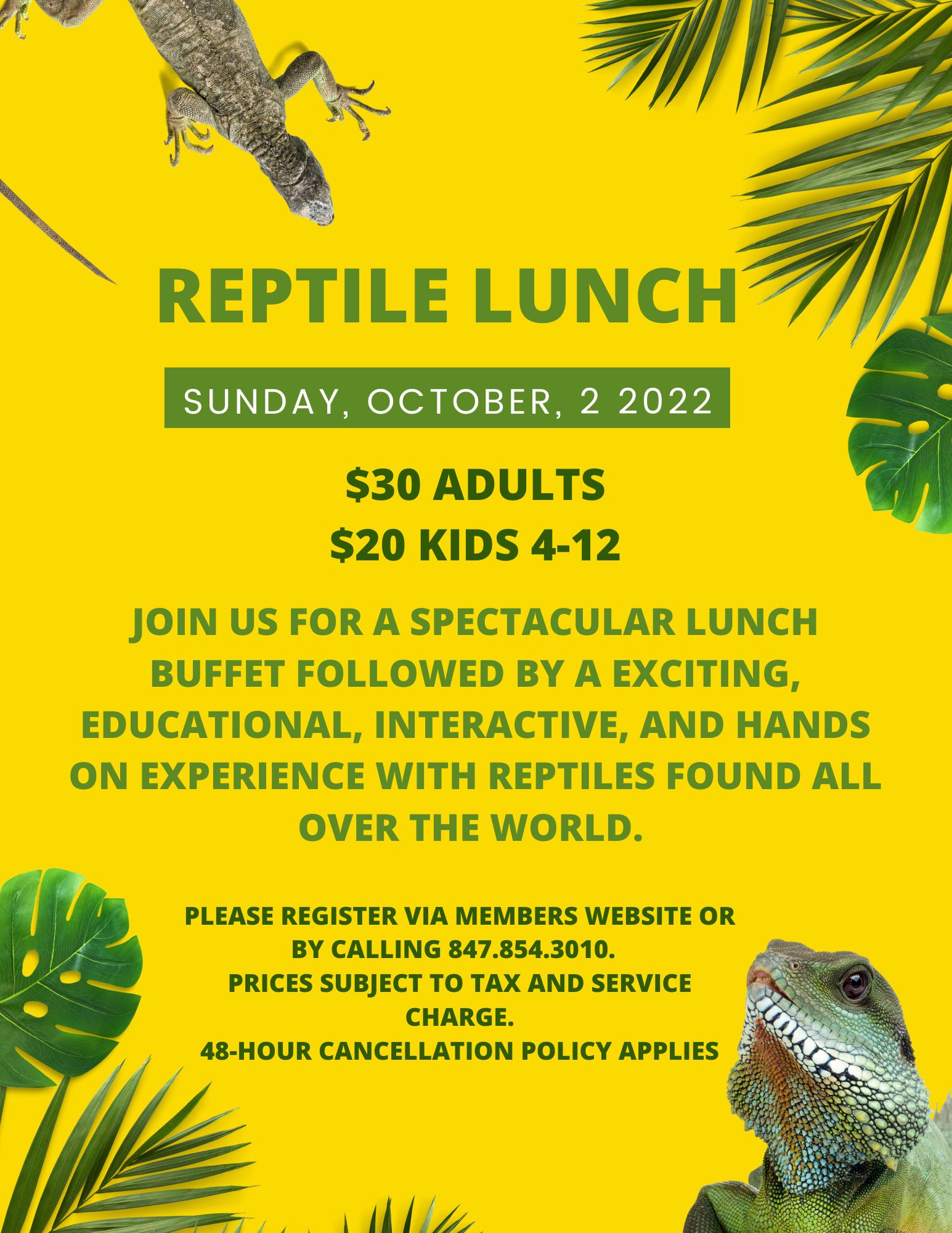 REPTILE LUNCH

SUNDAY, OCTOBER, 2 2022

$30 ADULTS
$20 KIDS 4-12

JOIN US FOR A SPECTACULAR LUNCH BUFFET FOLLOWED BY A EXCITING, EDUCATIONAL, INTERACTIVE, AND HANDS ON EXPERIENCE WITH REPTILES FOUND ALL OVER THE WORLD.

PLEASE REGISTER VIA MEMBERS WEBSITE OR BY CALLING 847.854.3010.
PRICES SUBJECT TO TAX AND SERVICE CHARGE.
48-HOUR CANCELLATION POLICY APPLIES